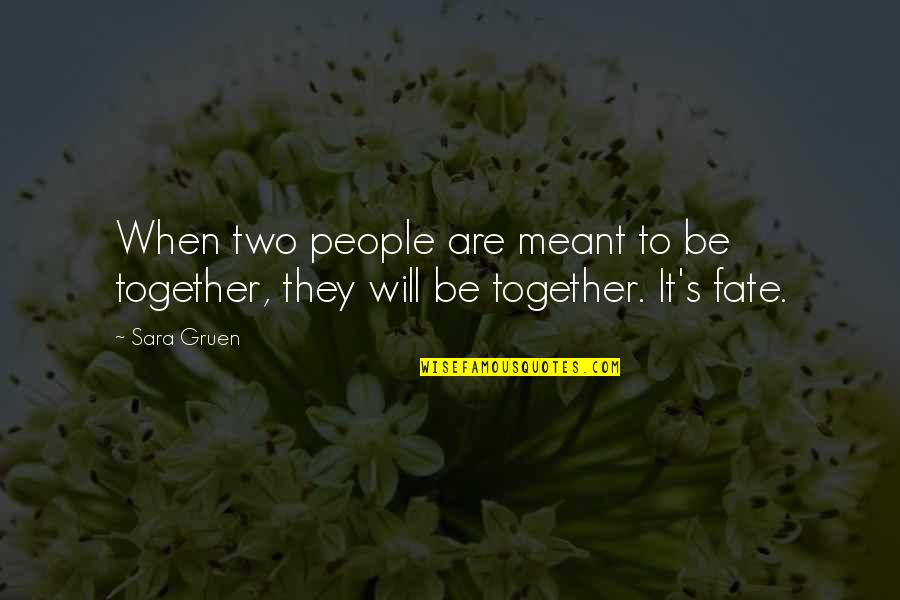 When two people are meant to be together, they will be together. It's fate.

~ Sara Gruen

WISEFAMOUSQUOTES.COM